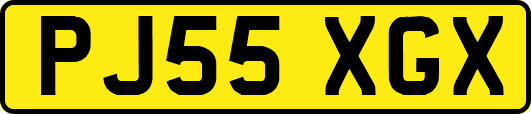 PJ55 XGX